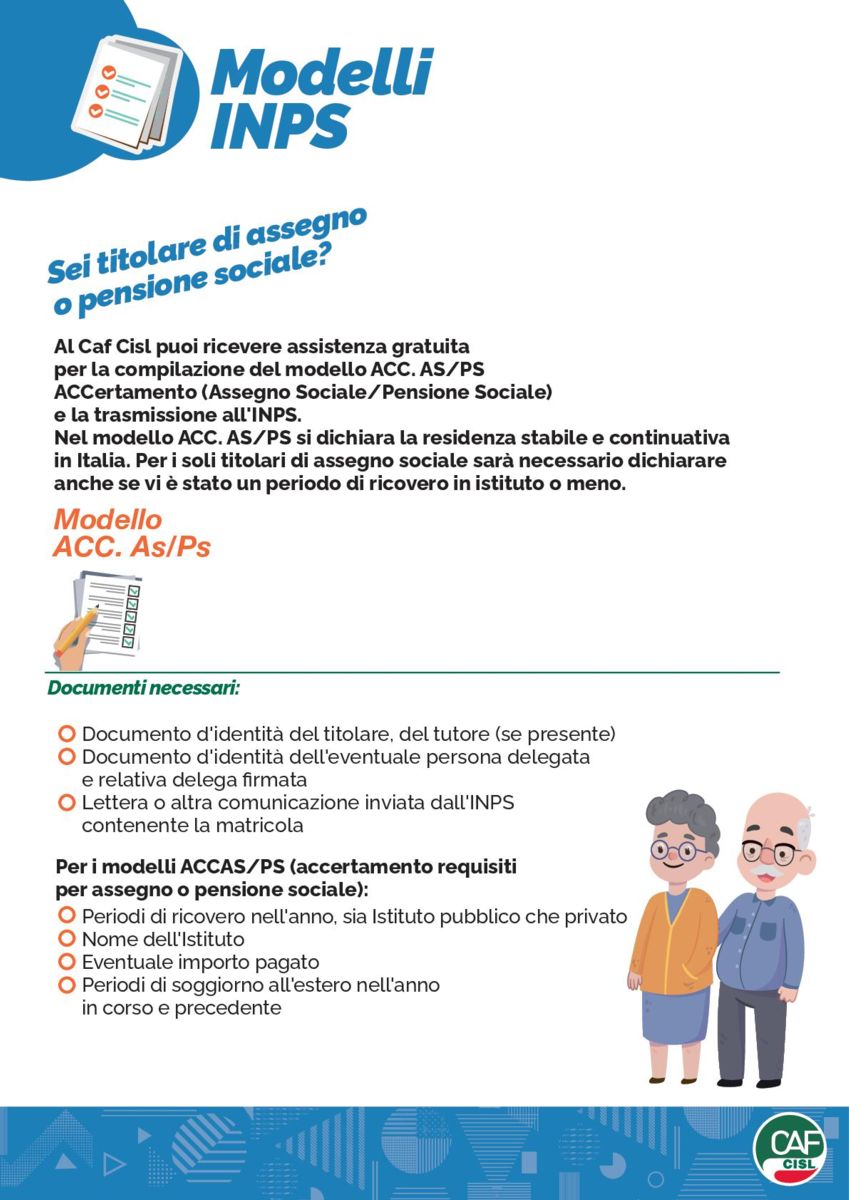 Modelli INPS

Sei titolare di assegno o pensione sociale?

Al Caf Cisl puoi ricevere assistenza gratuita per la compilazione del modello ACC. AS/PS ACCertamento (Assegno Sociale/Pensione Sociale) e la trasmissione all'INPS.
Nel modello ACC. AS/PS si dichiara la residenza stabile e continuativa in Italia. Per i soli titolari di assegno sociale sarà necessario dichiarare anche se vi è stato un periodo di ricovero in istituto o meno.

Modello ACC. As/Ps

Documenti necessari:

Documento d'identità del titolare, del tutore (se presente)
Documento d'identità dell'eventuale persona delegata e relativa delega firmata
Lettera o altra comunicazione inviata dall'INPS contenente la matricola

Per i modelli ACCAS/PS (accertamento requisiti per assegno o pensione sociale):
Periodi di ricovero nell'anno, sia Istituto pubblico che privato
Nome dell'Istituto
Eventuale importo pagato
Periodi di soggiorno all'estero nell'anno in corso e precedente

CAF CISL